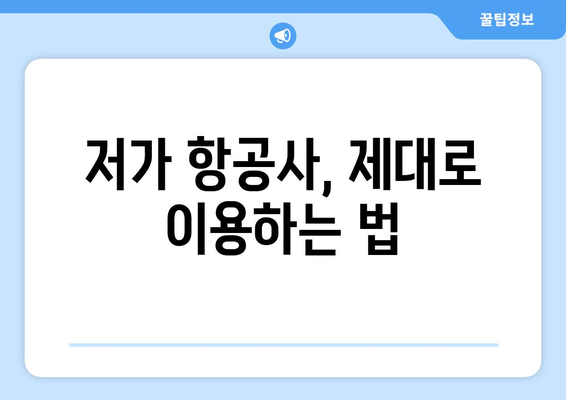 꿀팁정보

저가 항공사, 제대로 이용하는 법